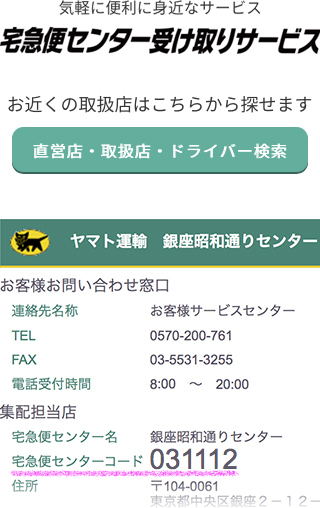 気軽に便利に身近なサービス
宅急便センター受け取りサービス

お近くの取扱店はこちらから探せます

直営店・取扱店・ドライバー検索

ヤマト運輸　銀座昭和通りセンター

お客様お問い合わせ窓口

| 連絡先名称 | お客様サービスセンター |
|---|---|
| TEL | 0570-200-761 |
| FAX | 03-5531-3255 |
| 電話受付時間 | 8:00　～　20:00 |

集配担当店

| 宅急便センター名 | 銀座昭和通りセンター |
|---|---|
| 宅急便センターコード | 031112 |
| 住所 | 〒104-0061 東京都中央区銀座２－１２－ |